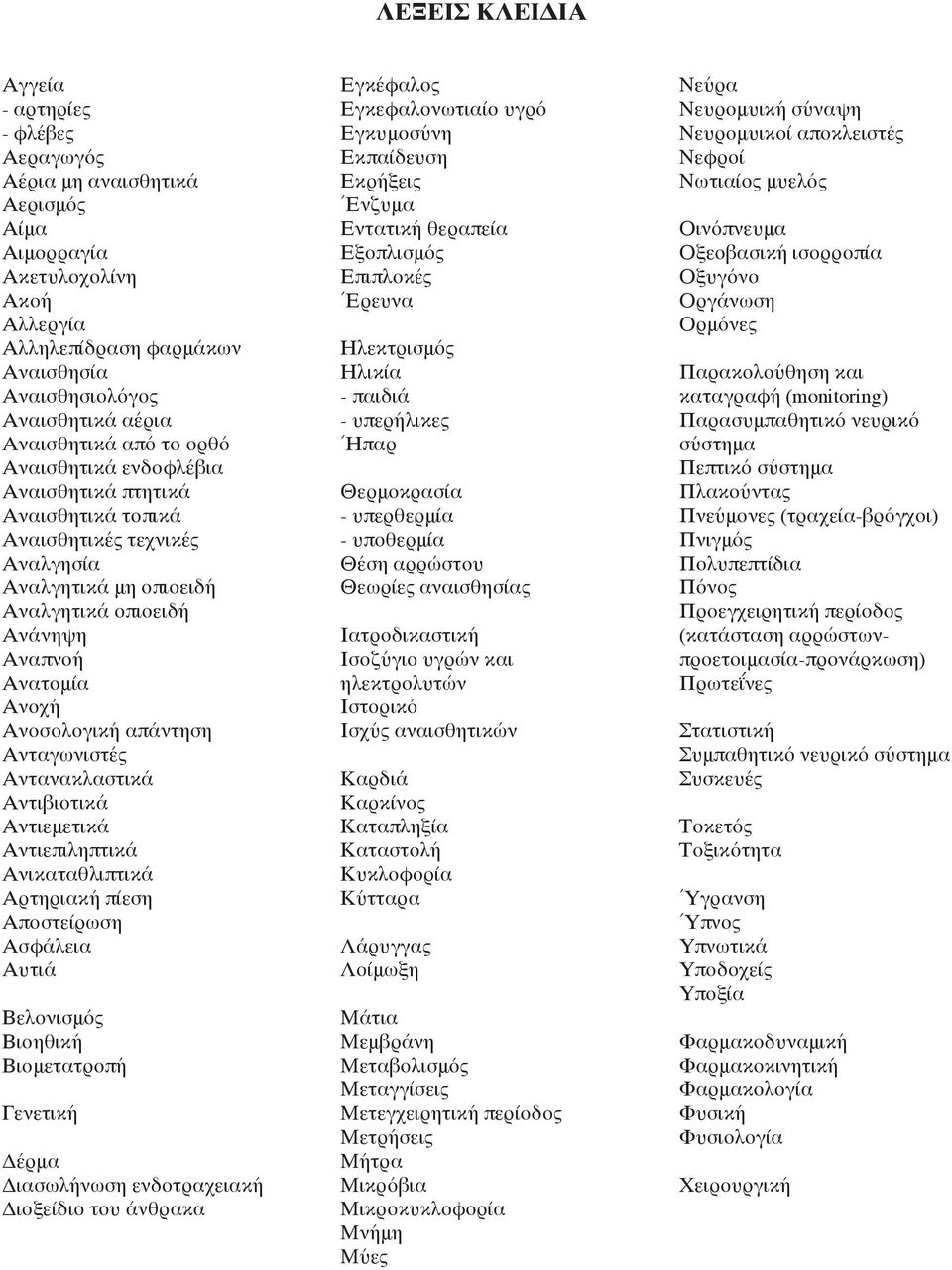 ΛΕΞΕΙΣ ΚΛΕΙΔΙΑ

Αγγεία
- αρτηρίες
- φλέβες
Αεραγωγός
Αέρια μη αναισθητικά
Αερισμός
Αίμα
Αιμορραγία
Ακετυλοχολίνη
Ακοή
Αλλεργία
Αλληλεπίδραση φαρμάκων
Αναισθησία
Αναισθησιολόγος
Αναισθητικά αέρια
Αναισθητικά από το ορθό
Αναισθητικά ενδοφλέβια
Αναισθητικά πτητικά
Αναισθητικά τοπικά
Αναισθητικές τεχνικές
Αναλγησία
Αναλγητικά μη οπιοειδή
Αναλγητικά οπιοειδή
Ανάνηψη
Αναπνοή
Ανατομία
Ανοχή
Ανοσολογική απάντηση
Ανταγωνιστές
Αντανακλαστικά
Αντιβιοτικά
Αντιεμετικά
Αντιεπιληπτικά
Ανικαταθλιπτικά
Αρτηριακή πίεση
Αποστείρωση
Ασφάλεια
Αυτιά

Βελονισμός
Βιοηθική
Βιομετατροπή

Γενετική

Δέρμα
Διασωλήνωση ενδοτραχειακή
Διοξείδιο του άνθρακα

Εγκέφαλος
Εγκεφαλονωτιαίο υγρό
Εγκυμοσύνη
Εκπαίδευση
Εκρήξεις
Ένζυμα
Εντατική θεραπεία
Εξοπλισμός
Επιπλοκές
Έρευνα

Ηλεκτρισμός
Ηλικία
- παιδιά
- υπερήλικες
Ήπαρ

Θερμοκρασία
- υπερθερμία
- υποθερμία
Θέση αρρώστου
Θεωρίες αναισθησίας

Ιατροδικαστική
Ισοζύγιο υγρών και ηλεκτρολυτών
Ιστορικό
Ισχύς αναισθητικών

Καρδιά
Καρκίνος
Καταπληξία
Καταστολή
Κυκλοφορία
Κύτταρα

Λάρυγγας
Λοίμωξη

Μάτια
Μεμβράνη
Μεταβολισμός
Μεταγγίσεις
Μετεγχειρητική περίοδος
Μετρήσεις
Μήτρα
Μικρόβια
Μικροκυκλοφορία
Μνήμη
Μύες

Νεύρα
Νευρομυική σύναψη
Νευρομυικοί αποκλειστές
Νεφροί
Νωτιαίος μυελός

Οινόπνευμα
Οξεοβασική ισορροπία
Οξυγόνο
Οργάνωση
Ορμόνες

Παρακολούθηση και καταγραφή (monitoring)
Παρασυμπαθητικό νευρικό σύστημα
Πεπτικό σύστημα
Πλακούντας
Πνεύμονες (τραχεία-βρόγχοι)
Πνιγμός
Πολυπεπτίδια
Πόνος
Προεγχειρητική περίοδος (κατάσταση αρρώστων-προετοιμασία-προνάρκωση)
Πρωτεΐνες

Στατιστική
Συμπαθητικό νευρικό σύστημα
Συσκευές

Τοκετός
Τοξικότητα

Ύγρανση
Ύπνος
Υπνωτικά
Υποδοχείς
Υποξία

Φαρμακοδυναμική
Φαρμακοκινητική
Φαρμακολογία
Φυσική
Φυσιολογία

Χειρουργική